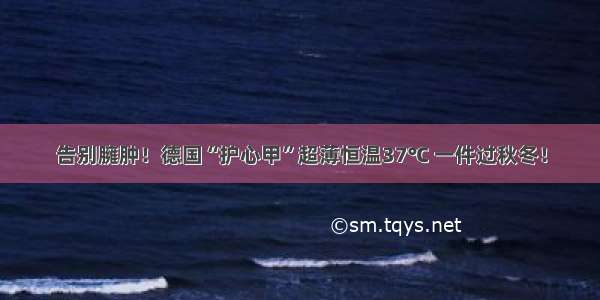 告别臃肿！德国“护心甲”超薄恒温37°C 一件过秋冬！

©sm.tqys.net